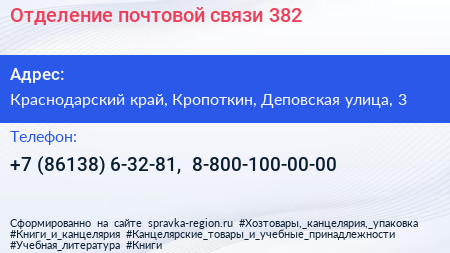 Отделение почтовой связи 382

Адрес:

Краснодарский край, Кропоткин, Деповская улица, 3

Телефон:

+7 (86138) 6-32-81, 8-800-100-00-00

Сформированно на сайте spravka-region.ru #Хозтовары,_канцелярия,_упаковка #Книги_и_канцелярия #Канцелярские_товары_и_учебные_принадлежности #Учебная_литература #Книги